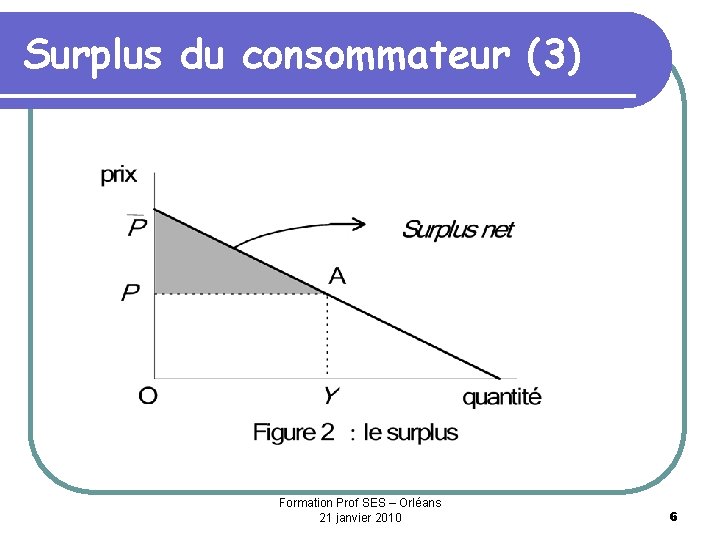 Surplus du consommateur (3)

prix

$\bar{P}$

Surplus net

A

P

O

Y

quantité

Figure 2 : le surplus

Formation Prof SES – Orléans
21 janvier 2010

6